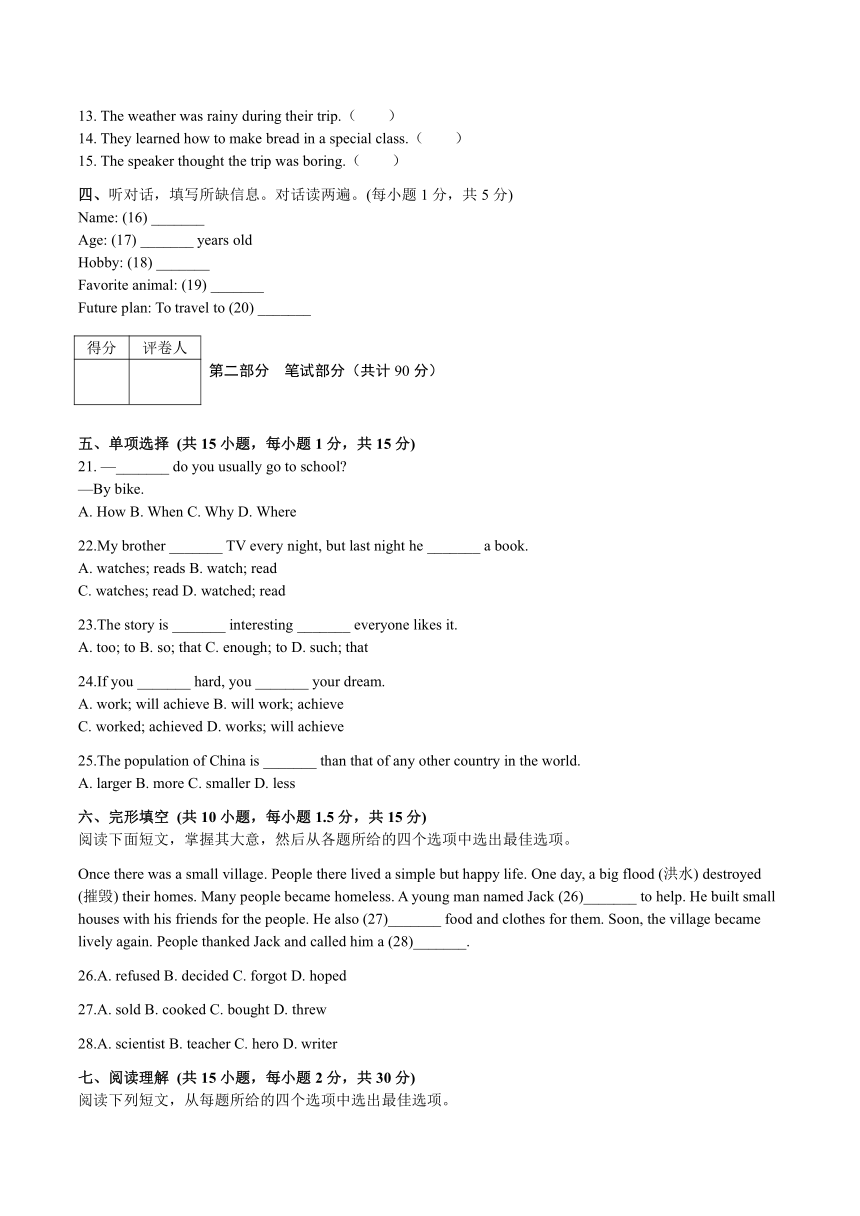 13. The weather was rainy during their trip.（　　）
14. They learned how to make bread in a special class.（　　）
15. The speaker thought the trip was boring.（　　）

四、听对话，填写所缺信息。对话读两遍。(每小题 1 分，共 5 分)
Name: (16) _______
Age: (17) _______ years old
Hobby: (18) _______
Favorite animal: (19) _______
Future plan: To travel to (20) _______

| 得分 | 评卷人 |
|---|---|
| | |

第二部分　笔试部分（共计 90 分）

五、单项选择 (共 15 小题，每小题 1 分，共 15 分)
21. —_______ do you usually go to school?
—By bike.
A. How B. When C. Why D. Where

22.My brother _______ TV every night, but last night he _______ a book.
A. watches; reads B. watch; read
C. watches; read D. watched; read

23.The story is _______ interesting _______ everyone likes it.
A. too; to B. so; that C. enough; to D. such; that

24.If you _______ hard, you _______ your dream.
A. work; will achieve B. will work; achieve
C. worked; achieved D. works; will achieve

25.The population of China is _______ than that of any other country in the world.
A. larger B. more C. smaller D. less

六、完形填空 (共 10 小题，每小题 1.5 分，共 15 分)
阅读下面短文，掌握其大意，然后从各题所给的四个选项中选出最佳选项。

Once there was a small village. People there lived a simple but happy life. One day, a big flood (洪水) destroyed (摧毁) their homes. Many people became homeless. A young man named Jack (26)_______ to help. He built small houses with his friends for the people. He also (27)_______ food and clothes for them. Soon, the village became lively again. People thanked Jack and called him a (28)_______.

26.A. refused B. decided C. forgot D. hoped

27.A. sold B. cooked C. bought D. threw

28.A. scientist B. teacher C. hero D. writer

七、阅读理解 (共 15 小题，每小题 2 分，共 30 分)
阅读下列短文，从每题所给的四个选项中选出最佳选项。